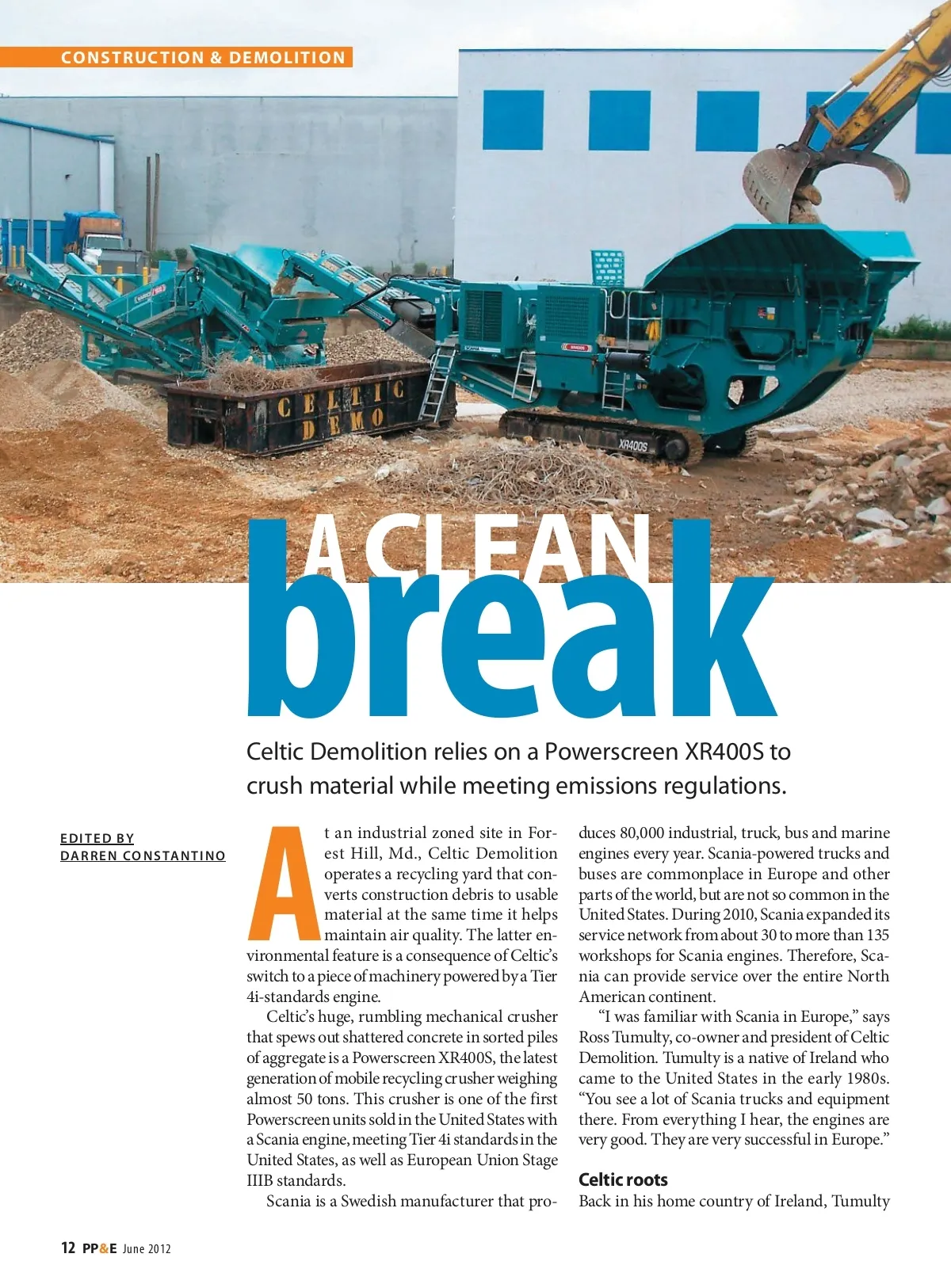 CONSTRUCTION & DEMOLITION

CELTIC DEMO

XR400S

A CLEAN break

Celtic Demolition relies on a Powerscreen XR400S to crush material while meeting emissions regulations.

EDITED BY
DARREN CONSTANTINO

At an industrial zoned site in Forest Hill, Md., Celtic Demolition operates a recycling yard that converts construction debris to usable material at the same time it helps maintain air quality. The latter environmental feature is a consequence of Celtic's switch to a piece of machinery powered by a Tier 4i-standards engine.

Celtic's huge, rumbling mechanical crusher that spews out shattered concrete in sorted piles of aggregate is a Powerscreen XR400S, the latest generation of mobile recycling crusher weighing almost 50 tons. This crusher is one of the first Powerscreen units sold in the United States with a Scania engine, meeting Tier 4i standards in the United States, as well as European Union Stage IIIB standards.

Scania is a Swedish manufacturer that produces 80,000 industrial, truck, bus and marine engines every year. Scania-powered trucks and buses are commonplace in Europe and other parts of the world, but are not so common in the United States. During 2010, Scania expanded its service network from about 30 to more than 135 workshops for Scania engines. Therefore, Scania can provide service over the entire North American continent.

"I was familiar with Scania in Europe," says Ross Tumulty, co-owner and president of Celtic Demolition. Tumulty is a native of Ireland who came to the United States in the early 1980s. "You see a lot of Scania trucks and equipment there. From everything I hear, the engines are very good. They are very successful in Europe."

Celtic roots
Back in his home country of Ireland, Tumulty

12 PP&E June 2012